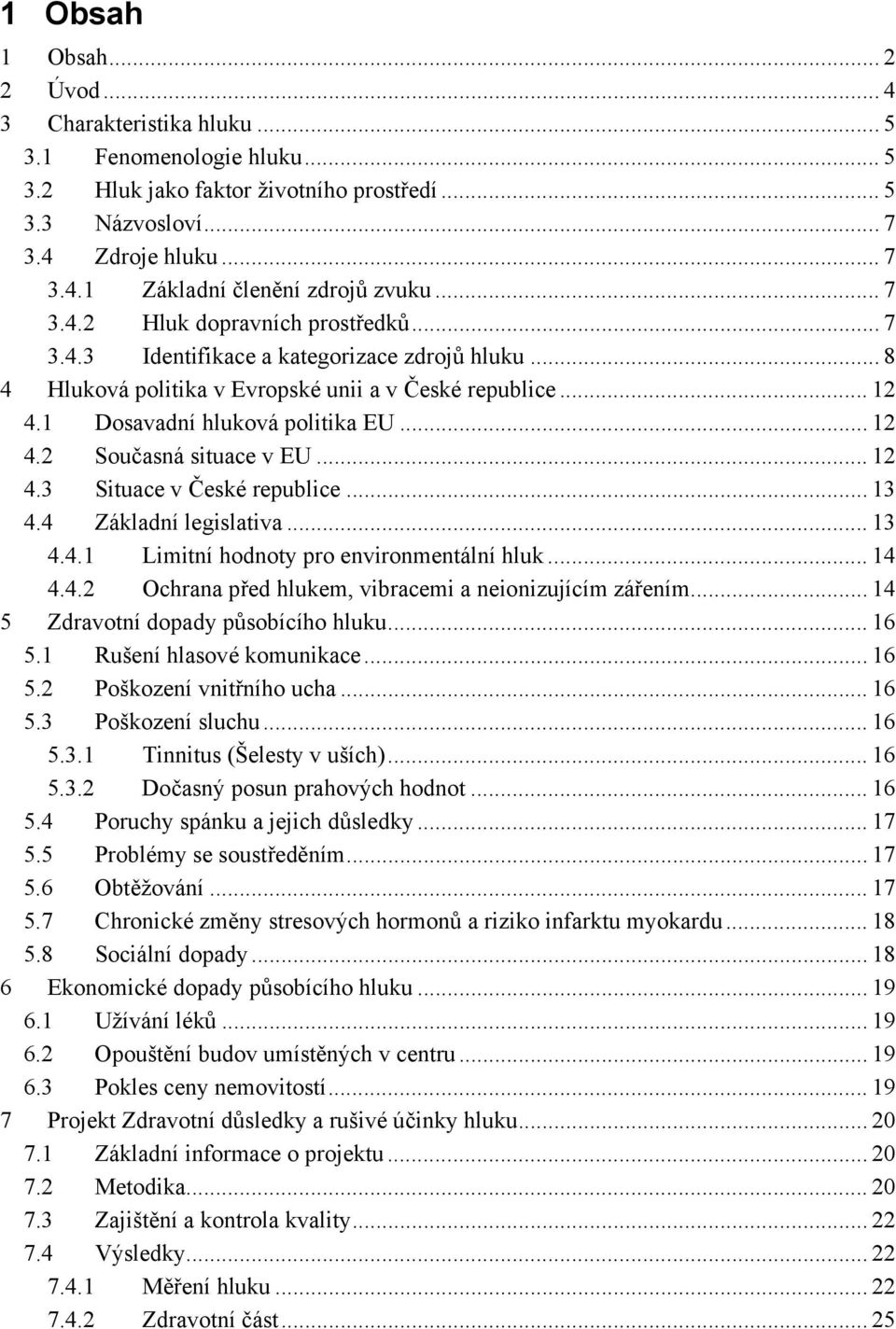 1 Obsah

1 Obsah ... 2
2 Úvod ... 4
3 Charakteristika hluku ... 5
3.1 Fenomenologie hluku ... 5
3.2 Hluk jako faktor životního prostředí ... 5
3.3 Názvosloví ... 7
3.4 Zdroje hluku ... 7
3.4.1 Základní členění zdrojů zvuku ... 7
3.4.2 Hluk dopravních prostředků ... 7
3.4.3 Identifikace a kategorizace zdrojů hluku ... 8
4 Hluková politika v Evropské unii a v České republice ... 12
4.1 Dosavadní hluková politika EU ... 12
4.2 Současná situace v EU ... 12
4.3 Situace v České republice ... 13
4.4 Základní legislativa ... 13
4.4.1 Limitní hodnoty pro environmentální hluk ... 14
4.4.2 Ochrana před hlukem, vibracemi a neionizujícím zářením ... 14
5 Zdravotní dopady působícího hluku ... 16
5.1 Rušení hlasové komunikace ... 16
5.2 Poškození vnitřního ucha ... 16
5.3 Poškození sluchu ... 16
5.3.1 Tinnitus (Šelesty v uších) ... 16
5.3.2 Dočasný posun prahových hodnot ... 16
5.4 Poruchy spánku a jejich důsledky ... 17
5.5 Problémy se soustředěním ... 17
5.6 Obtěžování ... 17
5.7 Chronické změny stresových hormonů a riziko infarktu myokardu ... 18
5.8 Sociální dopady ... 18
6 Ekonomické dopady působícího hluku ... 19
6.1 Užívání léků ... 19
6.2 Opouštění budov umístěných v centru ... 19
6.3 Pokles ceny nemovitostí ... 19
7 Projekt Zdravotní důsledky a rušivé účinky hluku ... 20
7.1 Základní informace o projektu ... 20
7.2 Metodika ... 20
7.3 Zajištění a kontrola kvality ... 22
7.4 Výsledky ... 22
7.4.1 Měření hluku ... 22
7.4.2 Zdravotní část ... 25